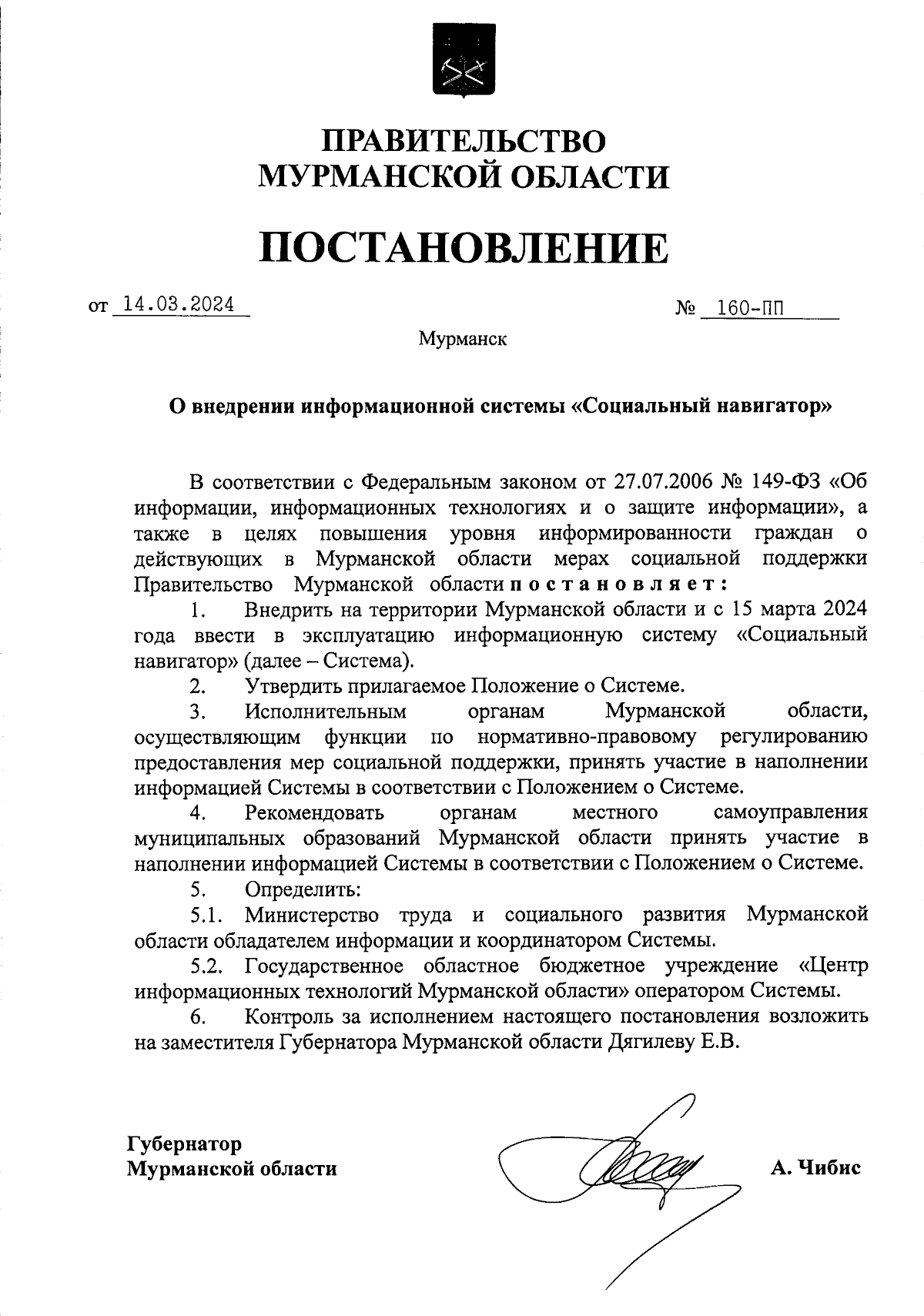 ПРАВИТЕЛЬСТВО МУРМАНСКОЙ ОБЛАСТИ

ПОСТАНОВЛЕНИЕ

от 14.03.2024 № 160-ПП

Мурманск

О внедрении информационной системы «Социальный навигатор»

В соответствии с Федеральным законом от 27.07.2006 № 149-ФЗ «Об информации, информационных технологиях и о защите информации», а также в целях повышения уровня информированности граждан о действующих в Мурманской области мерах социальной поддержки Правительство Мурманской области постановляет:

1. Внедрить на территории Мурманской области и с 15 марта 2024 года ввести в эксплуатацию информационную систему «Социальный навигатор» (далее – Система).

2. Утвердить прилагаемое Положение о Системе.

3. Исполнительным органам Мурманской области, осуществляющим функции по нормативно-правовому регулированию предоставления мер социальной поддержки, принять участие в наполнении информацией Системы в соответствии с Положением о Системе.

4. Рекомендовать органам местного самоуправления муниципальных образований Мурманской области принять участие в наполнении информацией Системы в соответствии с Положением о Системе.

5. Определить:

5.1. Министерство труда и социального развития Мурманской области обладателем информации и координатором Системы.

5.2. Государственное областное бюджетное учреждение «Центр информационных технологий Мурманской области» оператором Системы.

6. Контроль за исполнением настоящего постановления возложить на заместителя Губернатора Мурманской области Дягилеву Е.В.

Губернатор
Мурманской области

А. Чибис